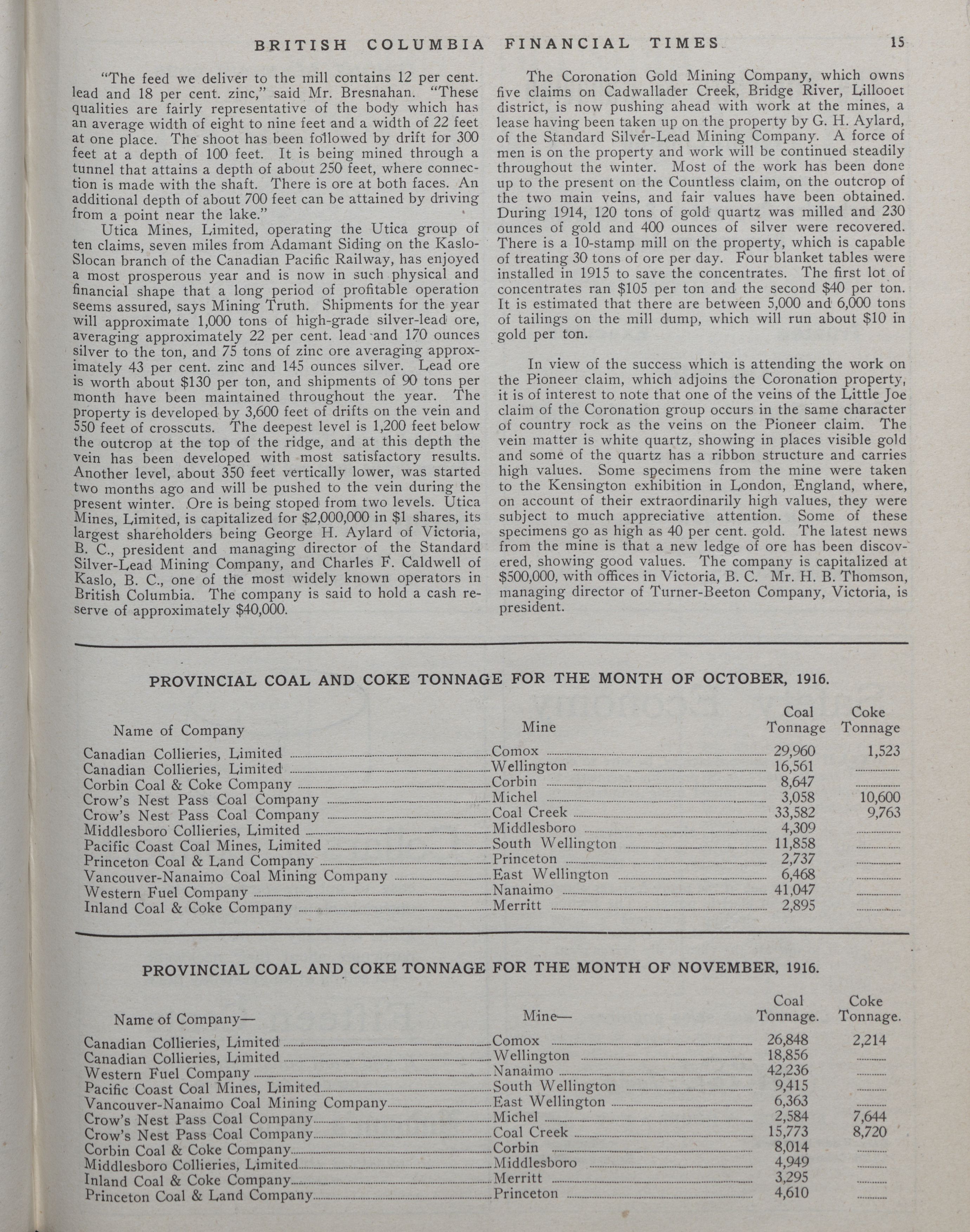 BRITISH COLUMBIA FINANCIAL TIMES 15

"The feed we deliver to the mill contains 12 per cent. lead and 18 per cent. zinc," said Mr. Bresnahan. "These qualities are fairly representative of the body which has an average width of eight to nine feet and a width of 22 feet at one place. The shoot has been followed by drift for 300 feet at a depth of 100 feet. It is being mined through a tunnel that attains a depth of about 250 feet, where connection is made with the shaft. There is ore at both faces. An additional depth of about 700 feet can be attained by driving from a point near the lake."

Utica Mines, Limited, operating the Utica group of ten claims, seven miles from Adamant Siding on the Kaslo-Slocan branch of the Canadian Pacific Railway, has enjoyed a most prosperous year and is now in such physical and financial shape that a long period of profitable operation seems assured, says Mining Truth. Shipments for the year will approximate 1,000 tons of high-grade silver-lead ore, averaging approximately 22 per cent. lead and 170 ounces silver to the ton, and 75 tons of zinc ore averaging approximately 43 per cent. zinc and 145 ounces silver. Lead ore is worth about $130 per ton, and shipments of 90 tons per month have been maintained throughout the year. The property is developed by 3,600 feet of drifts on the vein and 550 feet of crosscuts. The deepest level is 1,200 feet below the outcrop at the top of the ridge, and at this depth the vein has been developed with most satisfactory results. Another level, about 350 feet vertically lower, was started two months ago and will be pushed to the vein during the present winter. Ore is being stoped from two levels. Utica Mines, Limited, is capitalized for $2,000,000 in $1 shares, its largest shareholders being George H. Aylard of Victoria, B. C., president and managing director of the Standard Silver-Lead Mining Company, and Charles F. Caldwell of Kaslo, B. C., one of the most widely known operators in British Columbia. The company is said to hold a cash reserve of approximately $40,000.

The Coronation Gold Mining Company, which owns five claims on Cadwallader Creek, Bridge River, Lillooet district, is now pushing ahead with work at the mines, a lease having been taken up on the property by G. H. Aylard, of the Standard Silver-Lead Mining Company. A force of men is on the property and work will be continued steadily throughout the winter. Most of the work has been done up to the present on the Countless claim, on the outcrop of the two main veins, and fair values have been obtained. During 1914, 120 tons of gold quartz was milled and 230 ounces of gold and 400 ounces of silver were recovered. There is a 10-stamp mill on the property, which is capable of treating 30 tons of ore per day. Four blanket tables were installed in 1915 to save the concentrates. The first lot of concentrates ran $105 per ton and the second $40 per ton. It is estimated that there are between 5,000 and 6,000 tons of tailings on the mill dump, which will run about $10 in gold per ton.

In view of the success which is attending the work on the Pioneer claim, which adjoins the Coronation property, it is of interest to note that one of the veins of the Little Joe claim of the Coronation group occurs in the same character of country rock as the veins on the Pioneer claim. The vein matter is white quartz, showing in places visible gold and some of the quartz has a ribbon structure and carries high values. Some specimens from the mine were taken to the Kensington exhibition in London, England, where, on account of their extraordinarily high values, they were subject to much appreciative attention. Some of these specimens go as high as 40 per cent. gold. The latest news from the mine is that a new ledge of ore has been discovered, showing good values. The company is capitalized at $500,000, with offices in Victoria, B. C. Mr. H. B. Thomson, managing director of Turner-Beeton Company, Victoria, is president.

PROVINCIAL COAL AND COKE TONNAGE FOR THE MONTH OF OCTOBER, 1916.

| Name of Company | Mine | Coal Tonnage | Coke Tonnage |
|---|---|---|---|
| Canadian Collieries, Limited | Comox | 29,960 | 1,523 |
| Canadian Collieries, Limited | Wellington | 16,561 | |
| Corbin Coal & Coke Company | Corbin | 8,647 | |
| Crow's Nest Pass Coal Company | Michel | 3,058 | 10,600 |
| Crow's Nest Pass Coal Company | Coal Creek | 33,582 | 9,763 |
| Middlesboro Collieries, Limited | Middlesboro | 4,309 | |
| Pacific Coast Coal Mines, Limited | South Wellington | 11,858 | |
| Princeton Coal & Land Company | Princeton | 2,737 | |
| Vancouver-Nanaimo Coal Mining Company | East Wellington | 6,468 | |
| Western Fuel Company | Nanaimo | 41,047 | |
| Inland Coal & Coke Company | Merritt | 2,895 | |

PROVINCIAL COAL AND COKE TONNAGE FOR THE MONTH OF NOVEMBER, 1916.

| Name of Company— | Mine— | Coal Tonnage. | Coke Tonnage. |
|---|---|---|---|
| Canadian Collieries, Limited | Comox | 26,848 | 2,214 |
| Canadian Collieries, Limited | Wellington | 18,856 | |
| Western Fuel Company | Nanaimo | 42,236 | |
| Pacific Coast Coal Mines, Limited | South Wellington | 9,415 | |
| Vancouver-Nanaimo Coal Mining Company | East Wellington | 6,363 | |
| Crow's Nest Pass Coal Company | Michel | 2,584 | 7,644 |
| Crow's Nest Pass Coal Company | Coal Creek | 15,773 | 8,720 |
| Corbin Coal & Coke Company | Corbin | 8,014 | |
| Middlesboro Collieries, Limited | Middlesboro | 4,949 | |
| Inland Coal & Coke Company | Merritt | 3,295 | |
| Princeton Coal & Land Company | Princeton | 4,610 | |